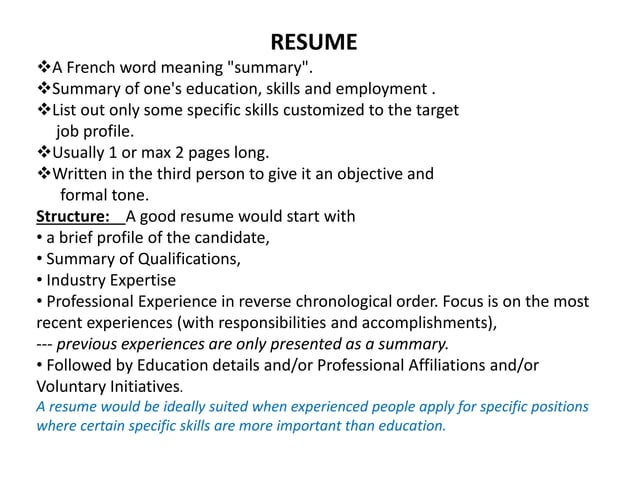 RESUME

❖A French word meaning "summary".
❖Summary of one's education, skills and employment .
❖List out only some specific skills customized to the target job profile.
❖Usually 1 or max 2 pages long.
❖Written in the third person to give it an objective and formal tone.

Structure: A good resume would start with
• a brief profile of the candidate,
• Summary of Qualifications,
• Industry Expertise
• Professional Experience in reverse chronological order. Focus is on the most recent experiences (with responsibilities and accomplishments),
--- previous experiences are only presented as a summary.
• Followed by Education details and/or Professional Affiliations and/or Voluntary Initiatives.

A resume would be ideally suited when experienced people apply for specific positions where certain specific skills are more important than education.